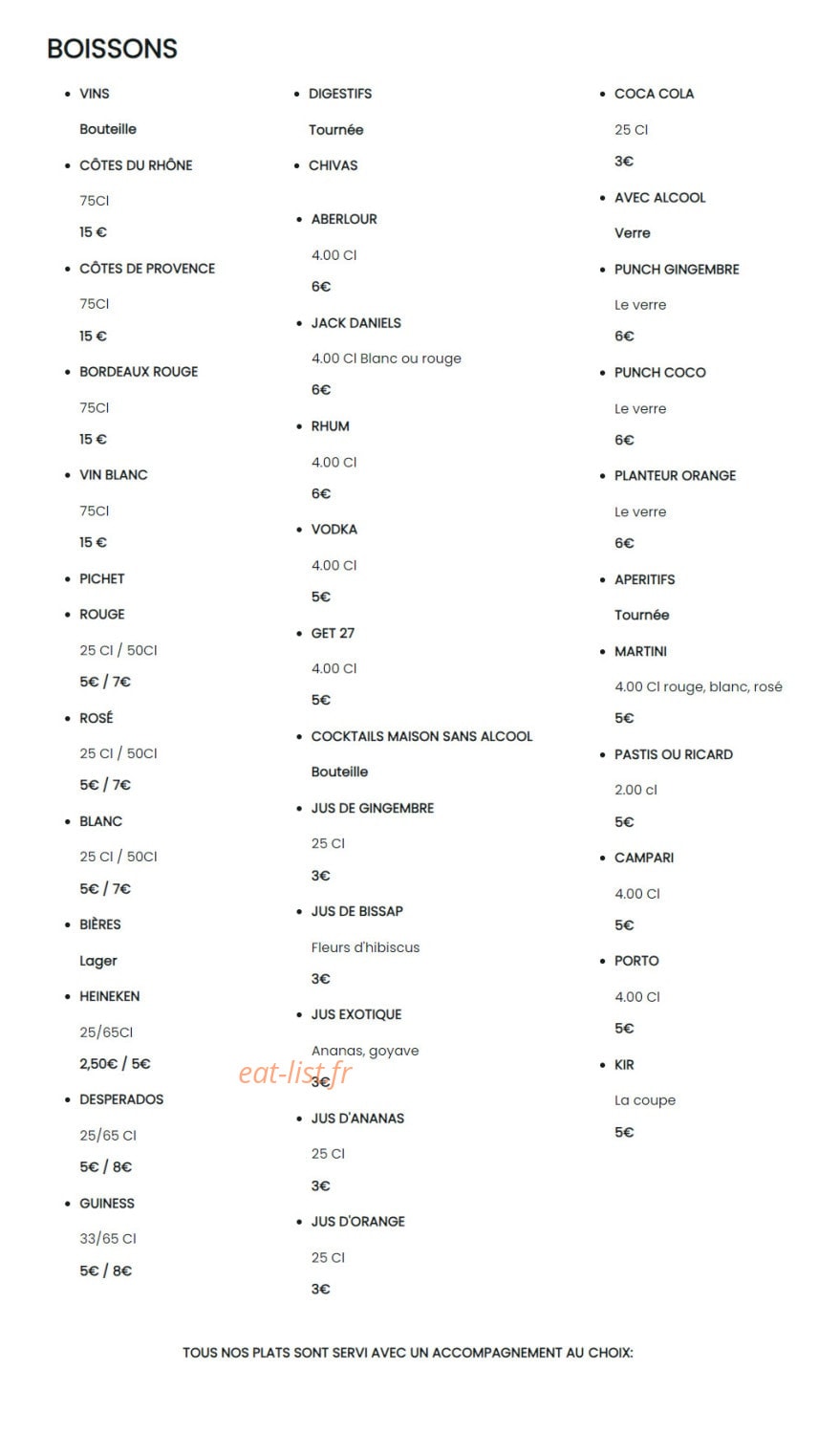 BOISSONS

• VINS

Bouteille

• CÔTES DU RHÔNE

75Cl

15 €

• CÔTES DE PROVENCE

75Cl

15 €

• BORDEAUX ROUGE

75Cl

15 €

• VIN BLANC

75Cl

15 €

• PICHET

• ROUGE

25 Cl / 50Cl

5€ / 7€

• ROSÉ

25 Cl / 50Cl

5€ / 7€

• BLANC

25 Cl / 50Cl

5€ / 7€

• BIÈRES

Lager

• HEINEKEN

25/65Cl

2,50€ / 5€

• DESPERADOS

25/65 Cl

5€ / 8€

• GUINESS

33/65 Cl

5€ / 8€

• DIGESTIFS

Tournée

• CHIVAS

• ABERLOUR

4.00 Cl

6€

• JACK DANIELS

4.00 Cl Blanc ou rouge

6€

• RHUM

4.00 Cl

6€

• VODKA

4.00 Cl

5€

• GET 27

4.00 Cl

5€

• COCKTAILS MAISON SANS ALCOOL

Bouteille

• JUS DE GINGEMBRE

25 Cl

3€

• JUS DE BISSAP

Fleurs d'hibiscus

3€

• JUS EXOTIQUE

Ananas, goyave

3€

• JUS D'ANANAS

25 Cl

3€

• JUS D'ORANGE

25 Cl

3€

• COCA COLA

25 Cl

3€

• AVEC ALCOOL

Verre

• PUNCH GINGEMBRE

Le verre

6€

• PUNCH COCO

Le verre

6€

• PLANTEUR ORANGE

Le verre

6€

• APERITIFS

Tournée

• MARTINI

4.00 Cl rouge, blanc, rosé

5€

• PASTIS OU RICARD

2.00 cl

5€

• CAMPARI

4.00 Cl

5€

• PORTO

4.00 Cl

5€

• KIR

La coupe

5€

TOUS NOS PLATS SONT SERVI AVEC UN ACCOMPAGNEMENT AU CHOIX:

eat-list.fr